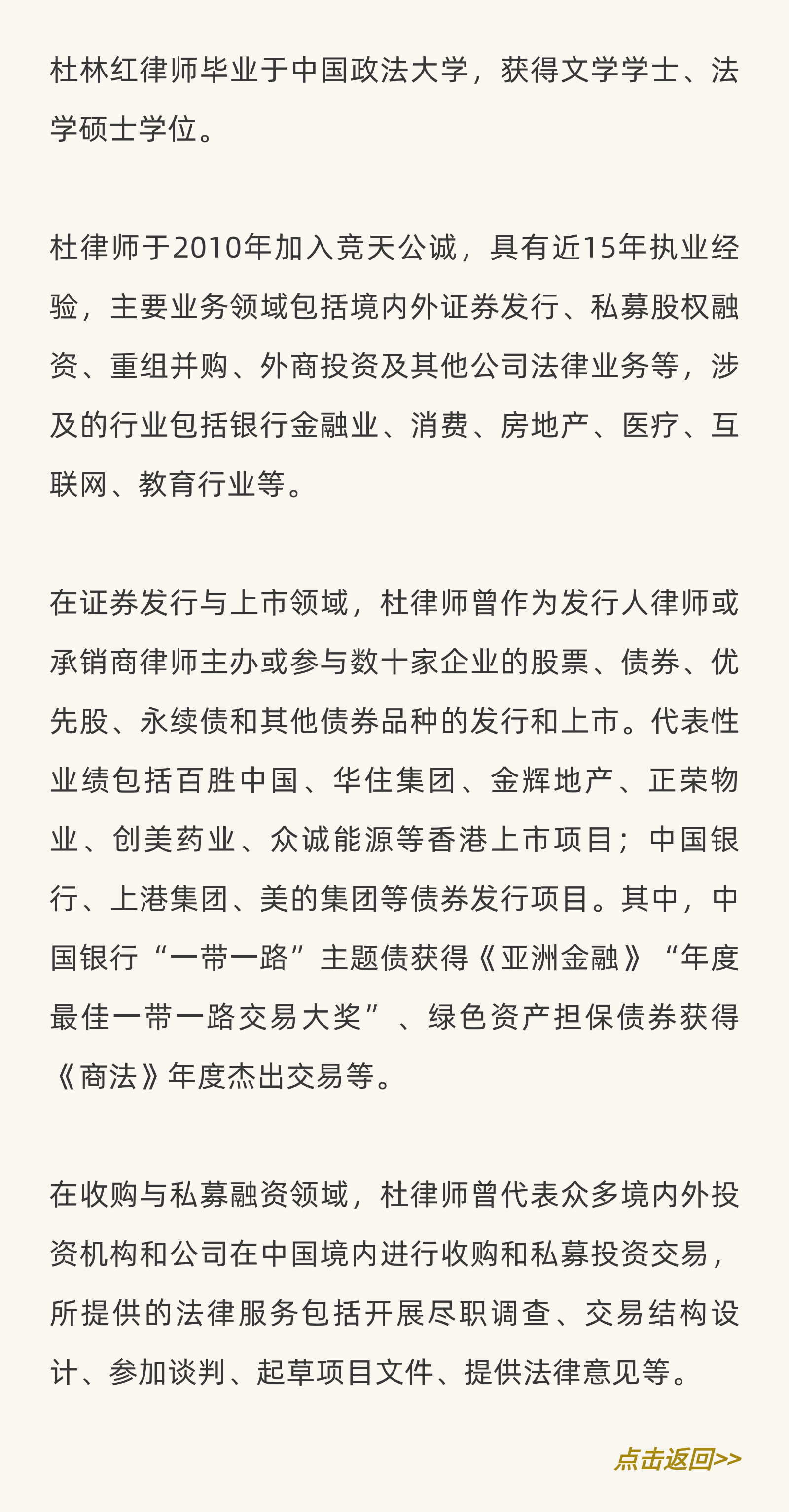 杜林红律师毕业于中国政法大学，获得文学学士、法学硕士学位。

杜律师于2010年加入竞天公诚，具有近15年执业经验，主要业务领域包括境内外证券发行、私募股权融资、重组并购、外商投资及其他公司法律业务等，涉及的行业包括银行金融业、消费、房地产、医疗、互联网、教育行业等。

在证券发行与上市领域，杜律师曾作为发行人律师或承销商律师主办或参与数十家企业的股票、债券、优先股、永续债和其他债券品种的发行和上市。代表性业绩包括百胜中国、华住集团、金辉地产、正荣物业、创美药业、众诚能源等香港上市项目；中国银行、上港集团、美的集团等债券发行项目。其中，中国银行“一带一路”主题债获得《亚洲金融》“年度最佳一带一路交易大奖”、绿色资产担保债券获得《商法》年度杰出交易等。

在收购与私募融资领域，杜律师曾代表众多境内外投资机构和公司在中国境内进行收购和私募投资交易，所提供的法律服务包括开展尽职调查、交易结构设计、参加谈判、起草项目文件、提供法律意见等。

点击返回>>